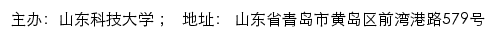 主办：山东科技大学； 地址： 山东省青岛市黄岛区前湾港路579号